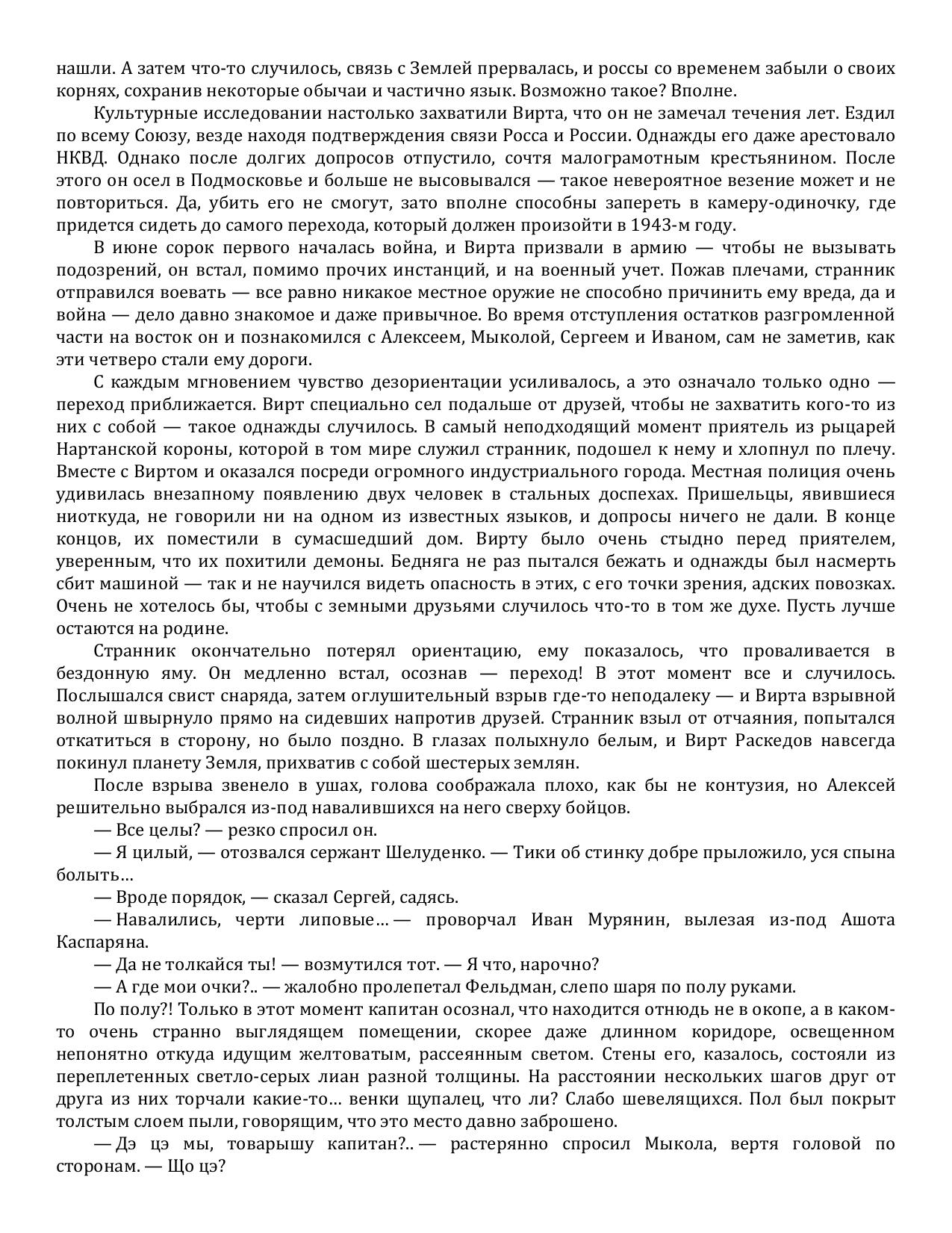 нашли. А затем что-то случилось, связь с Землей прервалась, и россы со временем забыли о своих корнях, сохранив некоторые обычаи и частично язык. Возможно такое? Вполне.

Культурные исследовании настолько захватили Вирта, что он не замечал течения лет. Ездил по всему Союзу, везде находя подтверждения связи Росса и России. Однажды его даже арестовало НКВД. Однако после долгих допросов отпустило, сочтя малограмотным крестьянином. После этого он осел в Подмосковье и больше не высовывался — такое невероятное везение может и не повториться. Да, убить его не смогут, зато вполне способны запереть в камеру-одиночку, где придется сидеть до самого перехода, который должен произойти в 1943-м году.

В июне сорок первого началась война, и Вирта призвали в армию — чтобы не вызывать подозрений, он встал, помимо прочих инстанций, и на военный учет. Пожав плечами, странник отправился воевать — все равно никакое местное оружие не способно причинить ему вреда, да и война — дело давно знакомое и даже привычное. Во время отступления остатков разгромленной части на восток он и познакомился с Алексеем, Мыколой, Сергеем и Иваном, сам не заметив, как эти четверо стали ему дороги.

С каждым мгновением чувство дезориентации усиливалось, а это означало только одно — переход приближается. Вирт специально сел подальше от друзей, чтобы не захватить кого-то из них с собой — такое однажды случилось. В самый неподходящий момент приятель из рыцарей Нартанской короны, которой в том мире служил странник, подошел к нему и хлопнул по плечу. Вместе с Виртом и оказался посреди огромного индустриального города. Местная полиция очень удивилась внезапному появлению двух человек в стальных доспехах. Пришельцы, явившиеся ниоткуда, не говорили ни на одном из известных языков, и допросы ничего не дали. В конце концов, их поместили в сумасшедший дом. Вирту было очень стыдно перед приятелем, уверенным, что их похитили демоны. Бедняга не раз пытался бежать и однажды был насмерть сбит машиной — так и не научился видеть опасность в этих, с его точки зрения, адских повозках. Очень не хотелось бы, чтобы с земными друзьями случилось что-то в том же духе. Пусть лучше остаются на родине.

Странник окончательно потерял ориентацию, ему показалось, что проваливается в бездонную яму. Он медленно встал, осознав — переход! В этот момент все и случилось. Послышался свист снаряда, затем оглушительный взрыв где-то неподалеку — и Вирта взрывной волной швырнуло прямо на сидевших напротив друзей. Странник взыл от отчаяния, попытался откатиться в сторону, но было поздно. В глазах полыхнуло белым, и Вирт Раскедов навсегда покинул планету Земля, прихватив с собой шестерых землян.

После взрыва звенело в ушах, голова соображала плохо, как бы не контузия, но Алексей решительно выбрался из-под навалившихся на него сверху бойцов.

— Все целы? — резко спросил он.

— Я цилый, — отозвался сержант Шелуденко. — Тики об стинку добре прыложило, уся спына болыть…

— Вроде порядок, — сказал Сергей, садясь.

— Навалились, черти липовые… — проворчал Иван Мурянин, вылезая из-под Ашота Каспаряна.

— Да не толкайся ты! — возмутился тот. — Я что, нарочно?

— А где мои очки?.. — жалобно пролепетал Фельдман, слепо шаря по полу руками.

По полу?! Только в этот момент капитан осознал, что находится отнюдь не в окопе, а в каком-то очень странно выглядящем помещении, скорее даже длинном коридоре, освещенном непонятно откуда идущим желтоватым, рассеянным светом. Стены его, казалось, состояли из переплетенных светло-серых лиан разной толщины. На расстоянии нескольких шагов друг от друга из них торчали какие-то… венки щупалец, что ли? Слабо шевелящихся. Пол был покрыт толстым слоем пыли, говорящим, что это место давно заброшено.

— Дэ цэ мы, товарышу капитан?.. — растерянно спросил Мыкола, вертя головой по сторонам. — Що цэ?